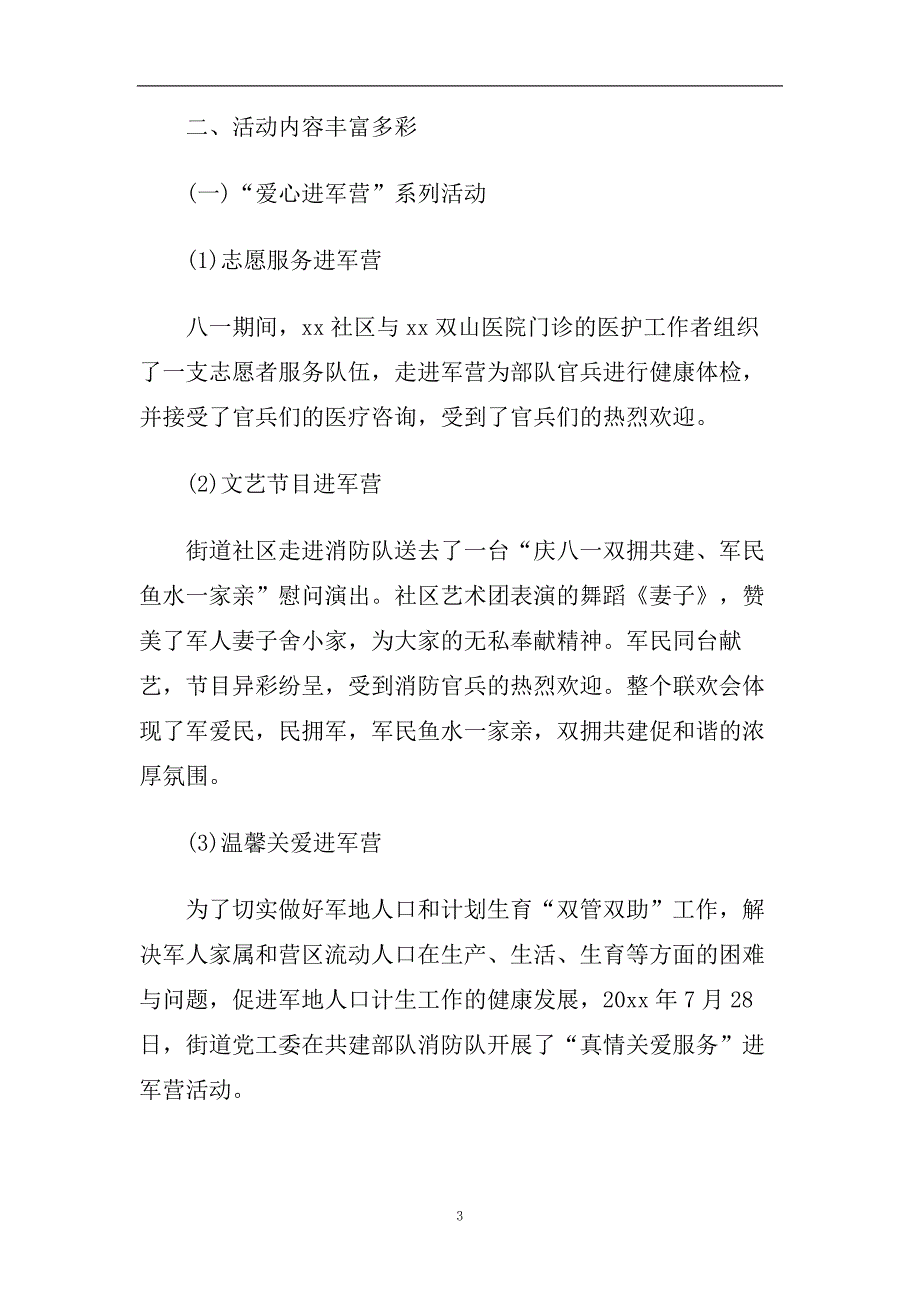 二、活动内容丰富多彩

(一)“爱心进军营”系列活动

(1)志愿服务进军营

八一期间，xx 社区与 xx 双山医院门诊的医护工作者组织了一支志愿者服务队伍，走进军营为部队官兵进行健康体检，并接受了官兵们的医疗咨询，受到了官兵们的热烈欢迎。

(2)文艺节目进军营

街道社区走进消防队送去了一台“庆八一双拥共建、军民鱼水一家亲”慰问演出。社区艺术团表演的舞蹈《妻子》，赞美了军人妻子舍小家，为大家的无私奉献精神。军民同台献艺，节目异彩纷呈，受到消防官兵的热烈欢迎。整个联欢会体现了军爱民，民拥军，军民鱼水一家亲，双拥共建促和谐的浓厚氛围。

(3)温馨关爱进军营

为了切实做好军地人口和计划生育“双管双助”工作，解决军人家属和营区流动人口在生产、生活、生育等方面的困难与问题，促进军地人口计生工作的健康发展，20xx 年 7 月 28 日，街道党工委在共建部队消防队开展了“真情关爱服务”进军营活动。

3